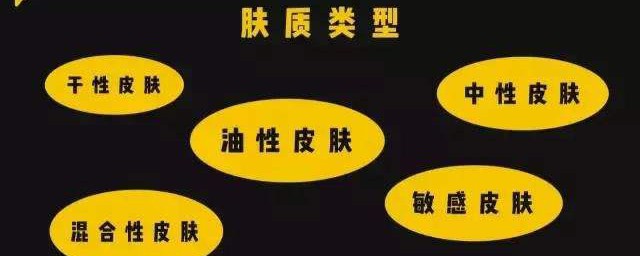 肤质类型

干性皮肤

中性皮肤

油性皮肤

敏感皮肤

混合性皮肤